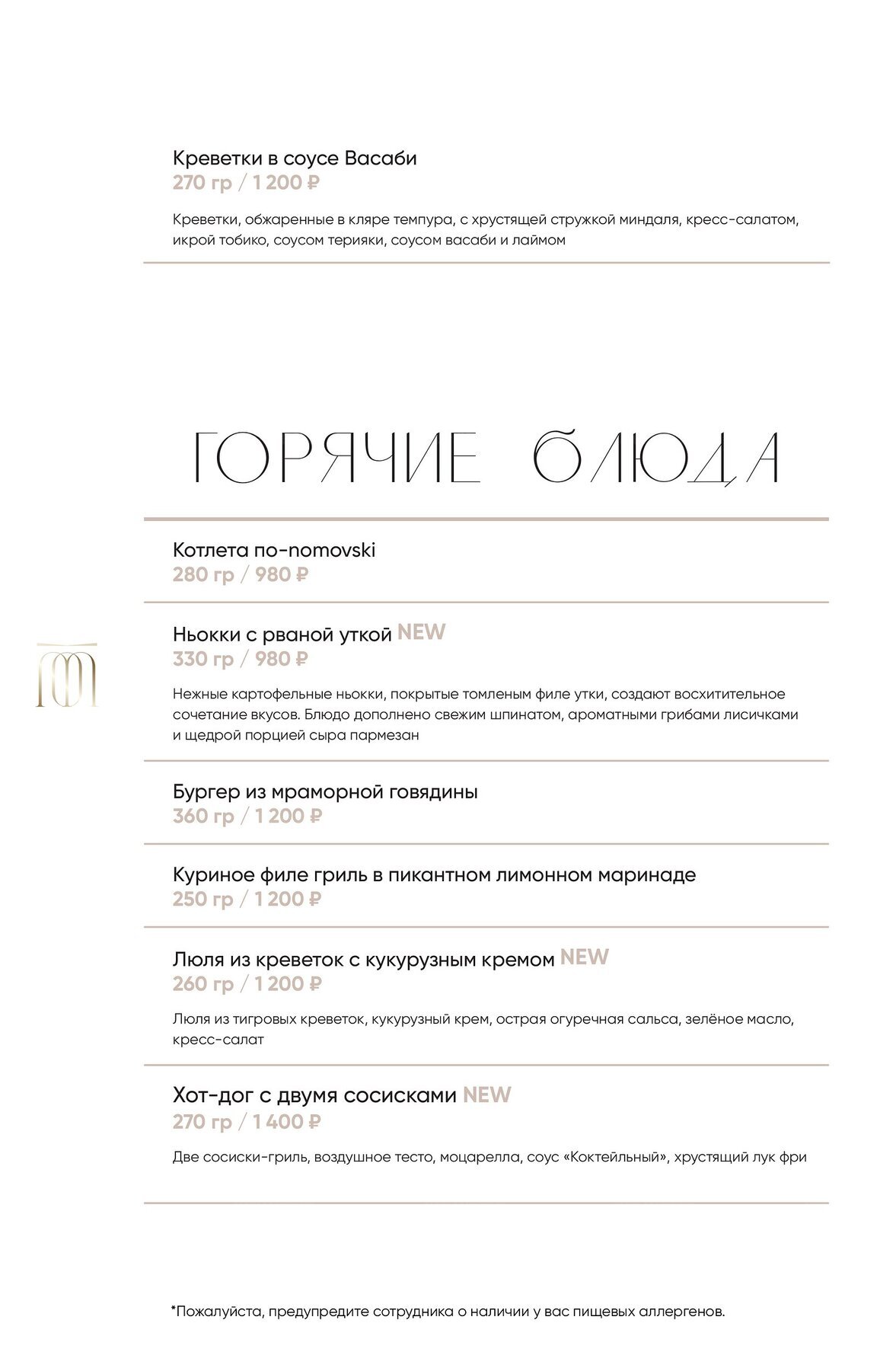 Креветки в соусе Васаби
270 гр / 1 200 ₽

Креветки, обжаренные в кляре темпура, с хрустящей стружкой миндаля, кресс-салатом, икрой тобико, соусом терияки, соусом васаби и лаймом

ГОРЯЧИЕ БЛЮДА

Котлета по-nomovski
280 гр / 980 ₽

Ньокки с рваной уткой NEW
330 гр / 980 ₽

Нежные картофельные ньокки, покрытые томленым филе утки, создают восхитительное сочетание вкусов. Блюдо дополнено свежим шпинатом, ароматными грибами лисичками и щедрой порцией сыра пармезан

Бургер из мраморной говядины
360 гр / 1 200 ₽

Куриное филе гриль в пикантном лимонном маринаде
250 гр / 1 200 ₽

Люля из креветок с кукурузным кремом NEW
260 гр / 1 200 ₽

Люля из тигровых креветок, кукурузный крем, острая огуречная сальса, зелёное масло, кресс-салат

Хот-дог с двумя сосисками NEW
270 гр / 1 400 ₽

Две сосиски-гриль, воздушное тесто, моцарелла, соус «Коктейльный», хрустящий лук фри

*Пожалуйста, предупредите сотрудника о наличии у вас пищевых аллергенов.